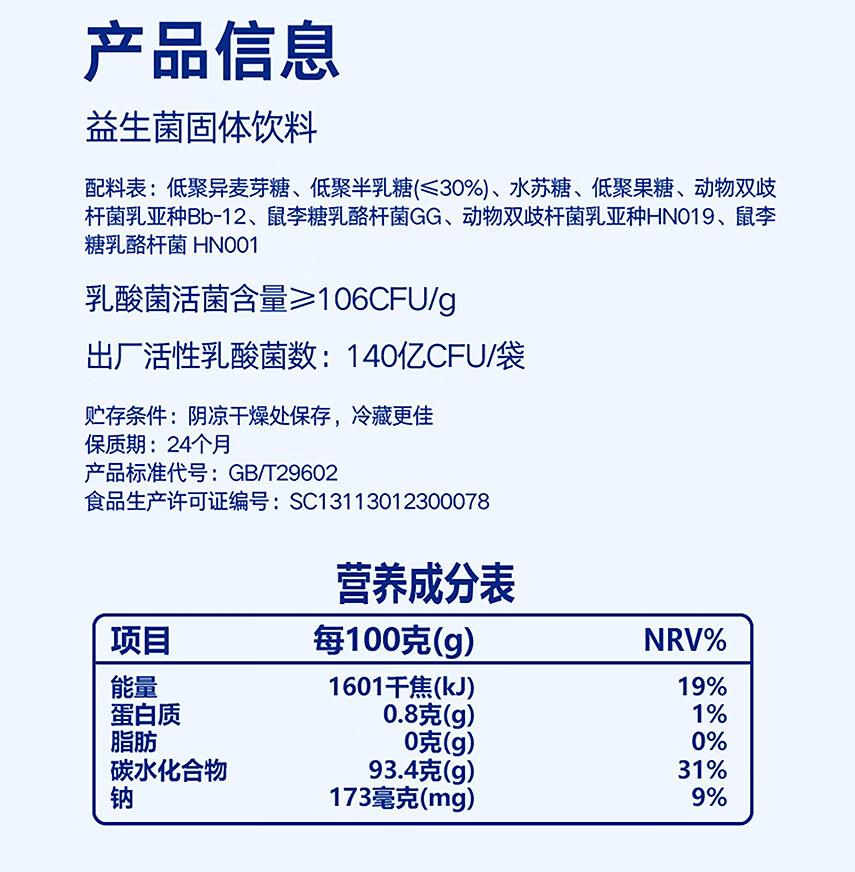 产品信息

益生菌固体饮料

配料表：低聚异麦芽糖、低聚半乳糖(≤30%)、水苏糖、低聚果糖、动物双歧杆菌乳亚种Bb-12、鼠李糖乳酪杆菌GG、动物双歧杆菌乳亚种HN019、鼠李糖乳酪杆菌 HN001

乳酸菌活菌含量≥106CFU/g

出厂活性乳酸菌数：140亿CFU/袋

贮存条件：阴凉干燥处保存，冷藏更佳
保质期：24个月
产品标准代号：GB/T29602
食品生产许可证编号：SC13113012300078

营养成分表

| 项目 | 每100克(g) | NRV% |
|---|---|---|
| 能量 | 1601千焦(kJ) | 19% |
| 蛋白质 | 0.8克(g) | 1% |
| 脂肪 | 0克(g) | 0% |
| 碳水化合物 | 93.4克(g) | 31% |
| 钠 | 173毫克(mg) | 9% |